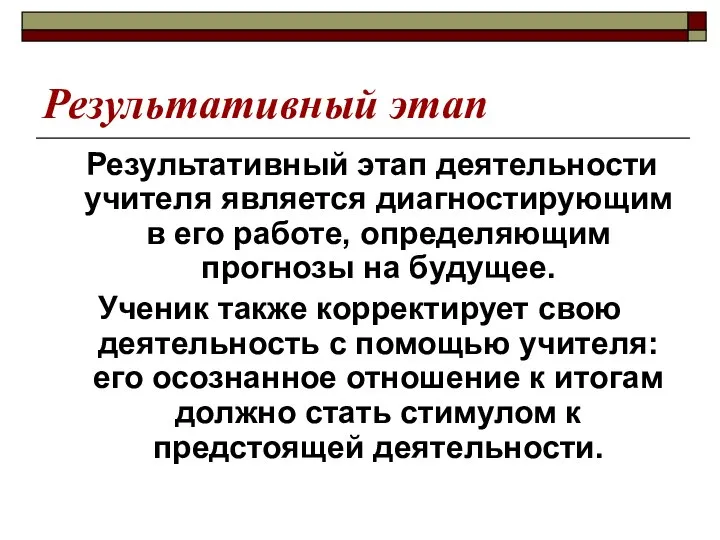 Результативный этап

Результативный этап деятельности учителя является диагностирующим в его работе, определяющим прогнозы на будущее.

Ученик также корректирует свою деятельность с помощью учителя: его осознанное отношение к итогам должно стать стимулом к предстоящей деятельности.